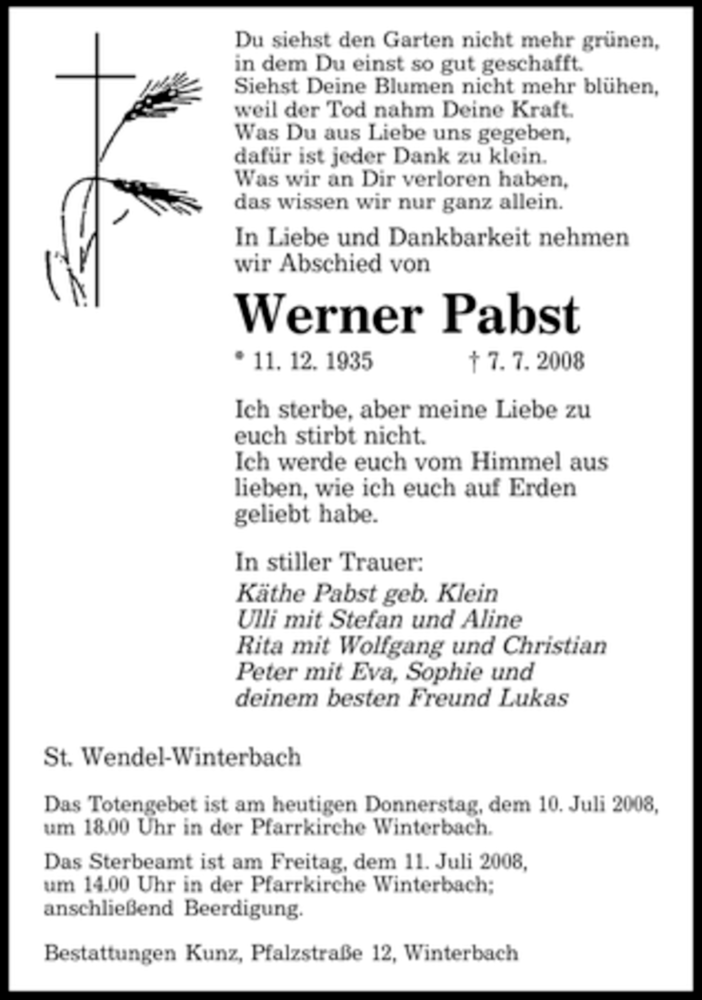 Du siehst den Garten nicht mehr grünen,
in dem Du einst so gut geschafft.
Siehst Deine Blumen nicht mehr blühen,
weil der Tod nahm Deine Kraft.
Was Du aus Liebe uns gegeben,
dafür ist jeder Dank zu klein.
Was wir an Dir verloren haben,
das wissen wir nur ganz allein.

In Liebe und Dankbarkeit nehmen wir Abschied von

Werner Pabst

* 11. 12. 1935 † 7. 7. 2008

Ich sterbe, aber meine Liebe zu euch stirbt nicht.
Ich werde euch vom Himmel aus lieben, wie ich euch auf Erden geliebt habe.

In stiller Trauer:
Käthe Pabst geb. Klein
Ulli mit Stefan und Aline
Rita mit Wolfgang und Christian
Peter mit Eva, Sophie und
deinem besten Freund Lukas

St. Wendel-Winterbach

Das Totengebet ist am heutigen Donnerstag, dem 10. Juli 2008, um 18.00 Uhr in der Pfarrkirche Winterbach.

Das Sterbeamt ist am Freitag, dem 11. Juli 2008, um 14.00 Uhr in der Pfarrkirche Winterbach; anschließend Beerdigung.

Bestattungen Kunz, Pfalzstraße 12, Winterbach